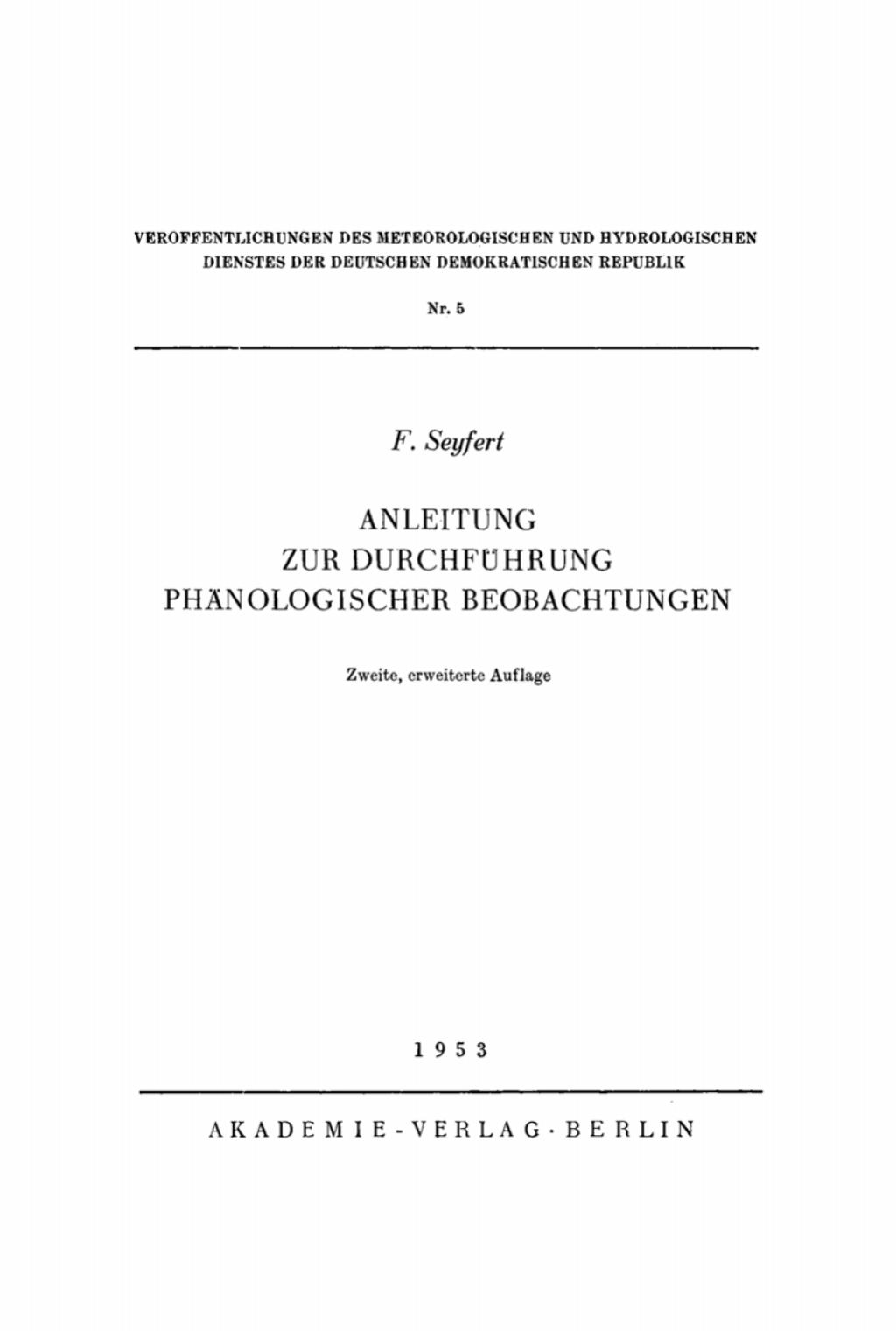 VEROFFENTLICHUNGEN DES METEOROLOGISCHEN UND HYDROLOGISCHEN DIENSTES DER DEUTSCHEN DEMOKRATISCHEN REPUBLIK

Nr. 5

F. Seyfert

ANLEITUNG
ZUR DURCHFÜHRUNG
PHÄNOLOGISCHER BEOBACHTUNGEN

Zweite, erweiterte Auflage

1953

AKADEMIE-VERLAG · BERLIN